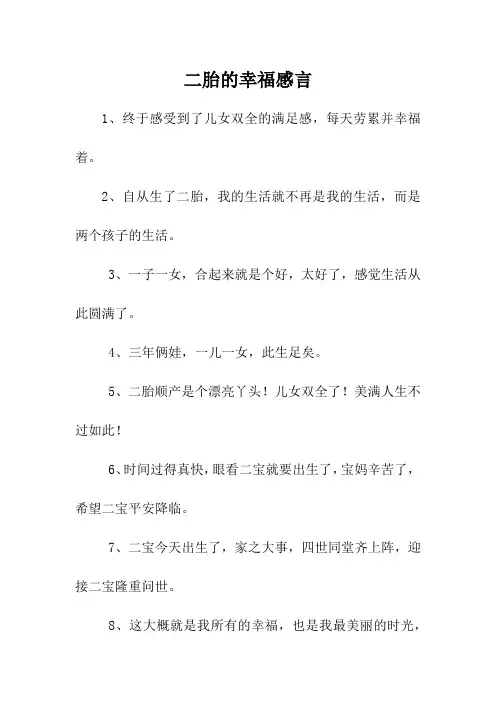 二胎的幸福感言

1、终于感受到了儿女双全的满足感，每天劳累并幸福着。

2、自从生了二胎，我的生活就不再是我的生活，而是两个孩子的生活。

3、一子一女，合起来就是个好，太好了，感觉生活从此圆满了。

4、三年俩娃，一儿一女，此生足矣。

5、二胎顺产是个漂亮丫头！儿女双全了！美满人生不过如此！

6、时间过得真快，眼看二宝就要出生了，宝妈辛苦了，希望二宝平安降临。

7、二宝今天出生了，家之大事，四世同堂齐上阵，迎接二宝隆重问世。

8、这大概就是我所有的幸福，也是我最美丽的时光，